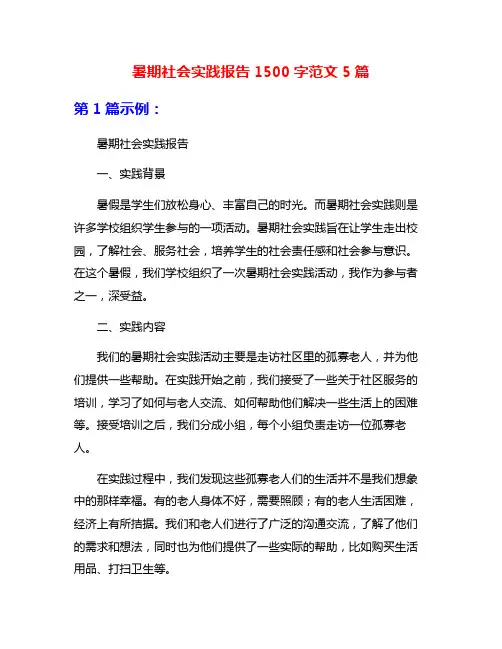 暑期社会实践报告 1500 字范文 5 篇

第 1 篇示例：

暑期社会实践报告

一、实践背景

暑假是学生们放松身心、丰富自己的时光。而暑期社会实践则是许多学校组织学生参与的一项活动。暑期社会实践旨在让学生走出校园，了解社会、服务社会，培养学生的社会责任感和社会参与意识。在这个暑假，我们学校组织了一次暑期社会实践活动，我作为参与者之一，深受益。

二、实践内容

我们的暑期社会实践活动主要是走访社区里的孤寡老人，并为他们提供一些帮助。在实践开始之前，我们接受了一些关于社区服务的培训，学习了如何与老人交流、如何帮助他们解决一些生活上的困难等。接受培训之后，我们分成小组，每个小组负责走访一位孤寡老人。

在实践过程中，我们发现这些孤寡老人们的生活并不是我们想象中的那样幸福。有的老人身体不好，需要照顾；有的老人生活困难，经济上有所拮据。我们和老人们进行了广泛的沟通交流，了解了他们的需求和想法，同时也为他们提供了一些实际的帮助，比如购买生活用品、打扫卫生等。